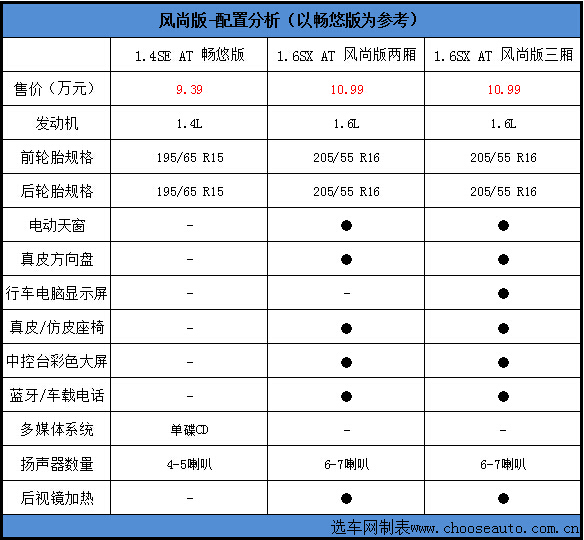 风尚版-配置分析（以畅悠版为参考）

| | 1.4SE AT 畅悠版 | 1.6SX AT 风尚版两厢 | 1.6SX AT 风尚版三厢 |
|---|---|---|---|
| 售价（万元） | 9.39 | 10.99 | 10.99 |
| 发动机 | 1.4L | 1.6L | 1.6L |
| 前轮胎规格 | 195/65 R15 | 205/55 R16 | 205/55 R16 |
| 后轮胎规格 | 195/65 R15 | 205/55 R16 | 205/55 R16 |
| 电动天窗 | - | ● | ● |
| 真皮方向盘 | - | ● | ● |
| 行车电脑显示屏 | - | - | ● |
| 真皮/仿皮座椅 | - | ● | ● |
| 中控台彩色大屏 | - | ● | ● |
| 蓝牙/车载电话 | - | ● | ● |
| 多媒体系统 | 单碟CD | - | - |
| 扬声器数量 | 4-5喇叭 | 6-7喇叭 | 6-7喇叭 |
| 后视镜加热 | - | ● | ● |

选车网制表www.chooseauto.com.cn